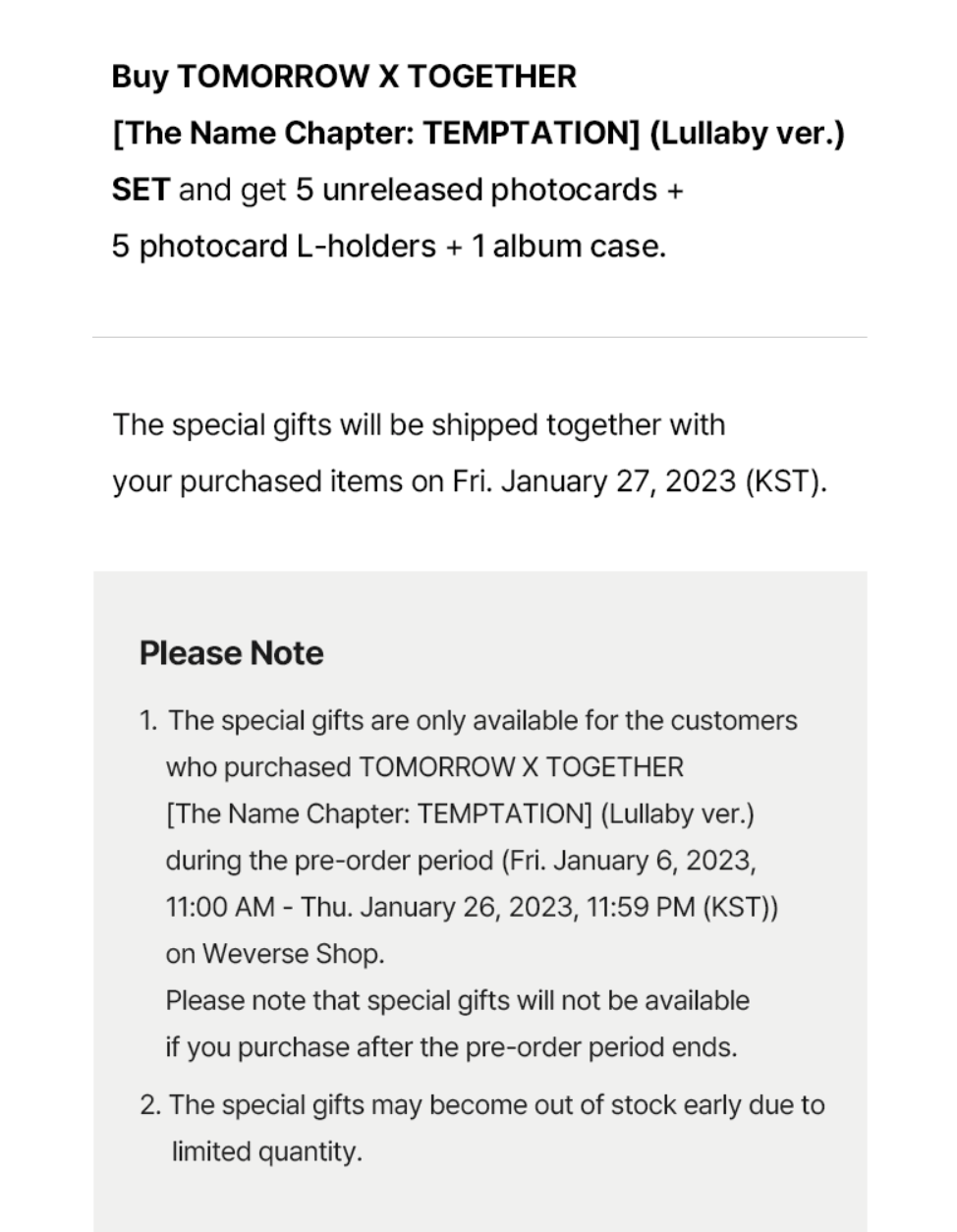 Buy TOMORROW X TOGETHER [The Name Chapter: TEMPTATION] (Lullaby ver.) SET and get 5 unreleased photocards + 5 photocard L-holders + 1 album case.

The special gifts will be shipped together with your purchased items on Fri. January 27, 2023 (KST).

Please Note

1. The special gifts are only available for the customers who purchased TOMORROW X TOGETHER [The Name Chapter: TEMPTATION] (Lullaby ver.) during the pre-order period (Fri. January 6, 2023, 11:00 AM - Thu. January 26, 2023, 11:59 PM (KST)) on Weverse Shop.
Please note that special gifts will not be available if you purchase after the pre-order period ends.

2. The special gifts may become out of stock early due to limited quantity.